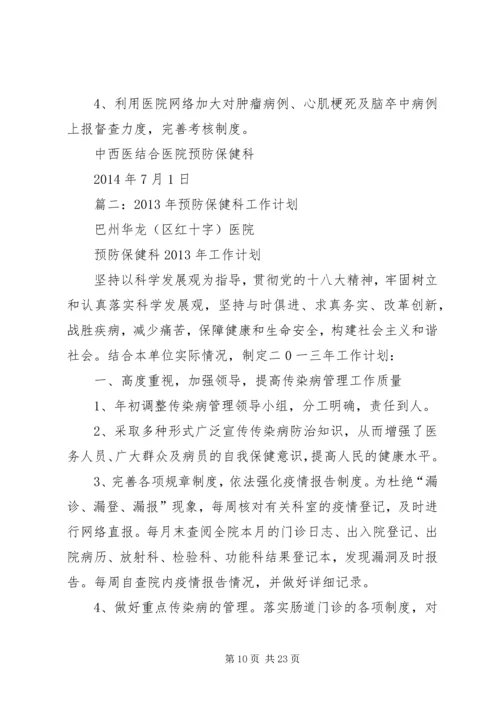 4、利用医院网络加大对肿瘤病例、心肌梗死及脑卒中病例上报督查力度，完善考核制度。

中西医结合医院预防保健科

2014 年 7 月 1 日

篇二：2013 年预防保健科工作计划

巴州华龙（区红十字）医院

预防保健科 2013 年工作计划

坚持以科学发展观为指导，贯彻党的十八大精神，牢固树立和认真落实科学发展观，坚持与时俱进、求真务实、改革创新，战胜疾病，减少痛苦，保障健康和生命安全，构建社会主义和谐社会。结合本单位实际情况，制定二０一三年工作计划：

一、高度重视，加强领导，提高传染病管理工作质量

1、年初调整传染病管理领导小组，分工明确，责任到人。

2、采取多种形式广泛宣传传染病防治知识，从而增强了医务人员、广大群众及病员的自我保健意识，提高人民的健康水平。

3、完善各项规章制度，依法强化疫情报告制度。为杜绝“漏诊、漏登、漏报”现象，每周核对有关科室的疫情登记，及时进行网络直报。每月末查阅全院本月的门诊日志、出入院登记、出院病历、放射科、检验科、功能科结果登记本，发现漏洞及时报告。每周自查院内疫情报告情况，并做好详细记录。

4、做好重点传染病的管理。落实肠道门诊的各项制度，对

第 10 页 共 23 页